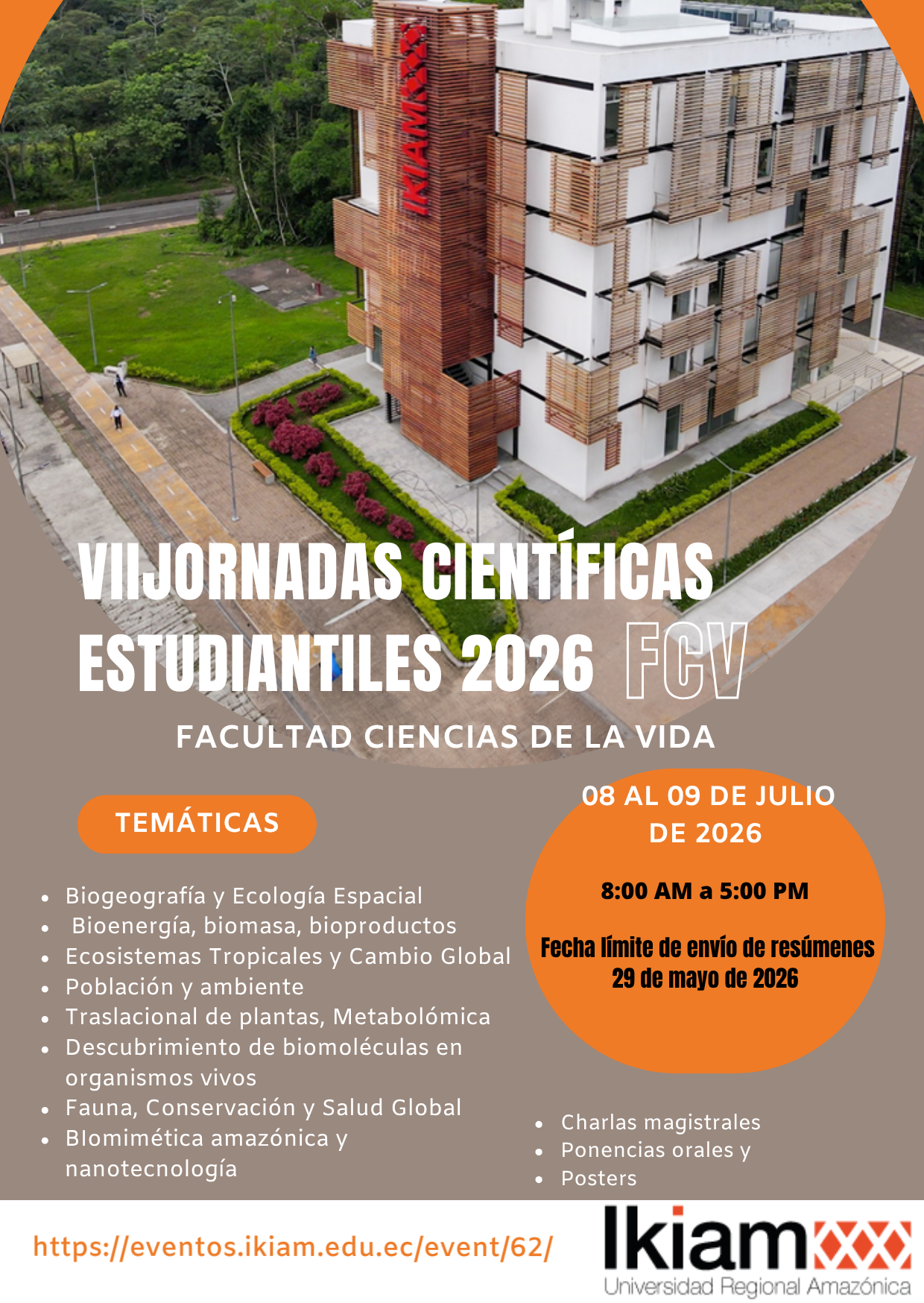 IKIAM

VIIJORNADAS CIENTÍFICAS ESTUDIANTILES 2026 FCV

FACULTAD CIENCIAS DE LA VIDA

TEMÁTICAS

- Biogeografía y Ecología Espacial
- Bioenergía, biomasa, bioproductos
- Ecosistemas Tropicales y Cambio Global
- Población y ambiente
- Traslacional de plantas, Metabolómica
- Descubrimiento de biomoléculas en organismos vivos
- Fauna, Conservación y Salud Global
- BIomimética amazónica y nanotecnología

08 AL 09 DE JULIO DE 2026

8:00 AM a 5:00 PM

Fecha límite de envío de resúmenes 29 de mayo de 2026

- Charlas magistrales
- Ponencias orales y
- Posters

https://eventos.ikiam.edu.ec/event/62/

Ikiam
Universidad Regional Amazónica